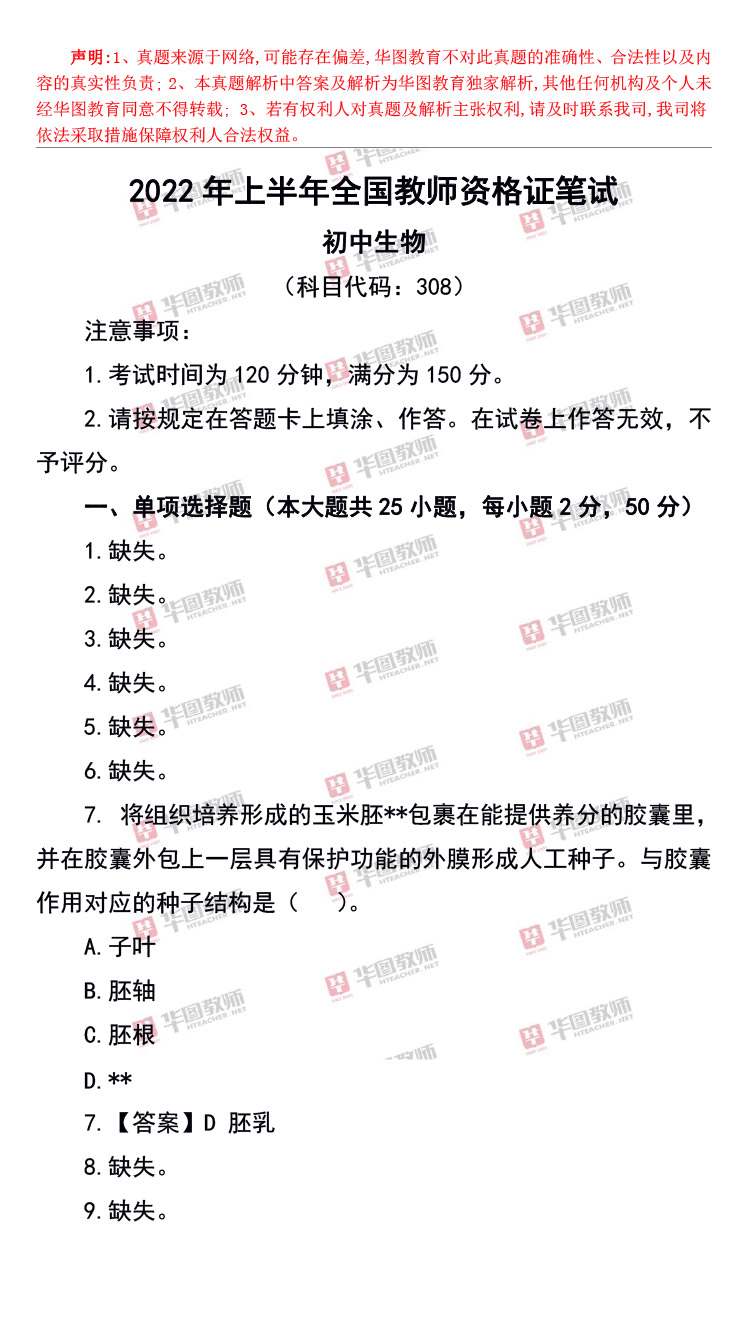 声明:1、真题来源于网络,可能存在偏差,华图教育不对此真题的准确性、合法性以及内容的真实性负责; 2、本真题解析中答案及解析为华图教育独家解析,其他任何机构及个人未经华图教育同意不得转载; 3、若有权利人对真题及解析主张权利,请及时联系我司,我司将依法采取措施保障权利人合法权益。

2022 年上半年全国教师资格证笔试

初中生物

(科目代码:308)

注意事项:

1.考试时间为 120 分钟,满分为 150 分。

2.请按规定在答题卡上填涂、作答。在试卷上作答无效,不予评分。

一、单项选择题(本大题共 25 小题,每小题 2 分,50 分)

1.缺失。

2.缺失。

3.缺失。

4.缺失。

5.缺失。

6.缺失。

7. 将组织培养形成的玉米胚**包裹在能提供养分的胶囊里,并在胶囊外包上一层具有保护功能的外膜形成人工种子。与胶囊作用对应的种子结构是( )。

A.子叶

B.胚轴

C.胚根

D.**

7.【答案】D 胚乳

8.缺失。

9.缺失。

华图教师 HTEACHER.NET